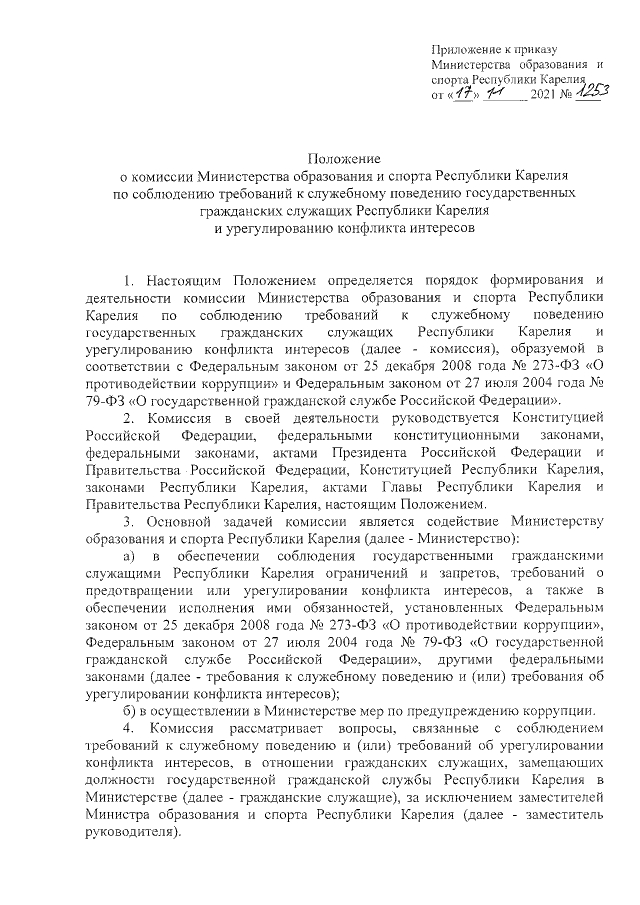 Приложение к приказу Министерства образования и спорта Республики Карелия от «17» 11 2021 № 1253

Положение
о комиссии Министерства образования и спорта Республики Карелия по соблюдению требований к служебному поведению государственных гражданских служащих Республики Карелия и урегулированию конфликта интересов

1. Настоящим Положением определяется порядок формирования и деятельности комиссии Министерства образования и спорта Республики Карелия по соблюдению требований к служебному поведению государственных гражданских служащих Республики Карелия и урегулированию конфликта интересов (далее - комиссия), образуемой в соответствии с Федеральным законом от 25 декабря 2008 года № 273-ФЗ «О противодействии коррупции» и Федеральным законом от 27 июля 2004 года № 79-ФЗ «О государственной гражданской службе Российской Федерации».

2. Комиссия в своей деятельности руководствуется Конституцией Российской Федерации, федеральными конституционными законами, федеральными законами, актами Президента Российской Федерации и Правительства Российской Федерации, Конституцией Республики Карелия, законами Республики Карелия, актами Главы Республики Карелия и Правительства Республики Карелия, настоящим Положением.

3. Основной задачей комиссии является содействие Министерству образования и спорта Республики Карелия (далее - Министерство):

а) в обеспечении соблюдения государственными гражданскими служащими Республики Карелия ограничений и запретов, требований о предотвращении или урегулировании конфликта интересов, а также в обеспечении исполнения ими обязанностей, установленных Федеральным законом от 25 декабря 2008 года № 273-ФЗ «О противодействии коррупции», Федеральным законом от 27 июля 2004 года № 79-ФЗ «О государственной гражданской службе Российской Федерации», другими федеральными законами (далее - требования к служебному поведению и (или) требования об урегулировании конфликта интересов);

б) в осуществлении в Министерстве мер по предупреждению коррупции.

4. Комиссия рассматривает вопросы, связанные с соблюдением требований к служебному поведению и (или) требований об урегулировании конфликта интересов, в отношении гражданских служащих, замещающих должности государственной гражданской службы Республики Карелия в Министерстве (далее - гражданские служащие), за исключением заместителей Министра образования и спорта Республики Карелия (далее - заместитель руководителя).